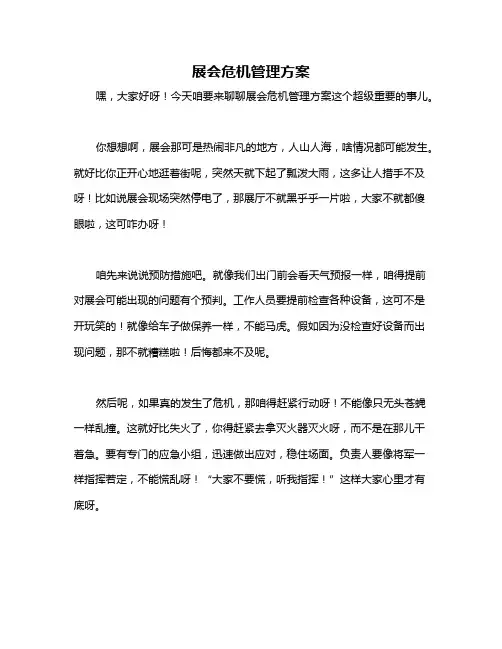 展会危机管理方案

嘿，大家好呀！今天咱要来聊聊展会危机管理方案这个超级重要的事儿。

你想想啊，展会那可是热闹非凡的地方，人山人海，啥情况都可能发生。就好比你正开心地逛着街呢，突然天就下起了瓢泼大雨，这多让人措手不及呀！比如说展会现场突然停电了，那展厅不就黑乎乎一片啦，大家不就都傻眼啦，这可咋办呀！

咱先来说说预防措施吧。就像我们出门前会看天气预报一样，咱得提前对展会可能出现的问题有个预判。工作人员要提前检查各种设备，这可不是开玩笑的！就像给车子做保养一样，不能马虎。假如因为没检查好设备而出现问题，那不就糟糕啦！后悔都来不及呢。

然后呢，如果真的发生了危机，那咱得赶紧行动呀！不能像只无头苍蝇一样乱撞。这就好比失火了，你得赶紧去拿灭火器灭火呀，而不是在那儿干着急。要有专门的应急小组，迅速做出应对，稳住场面。负责人要像将军一样指挥若定，不能慌乱呀！“大家不要慌，听我指挥！”这样大家心里才有底呀。